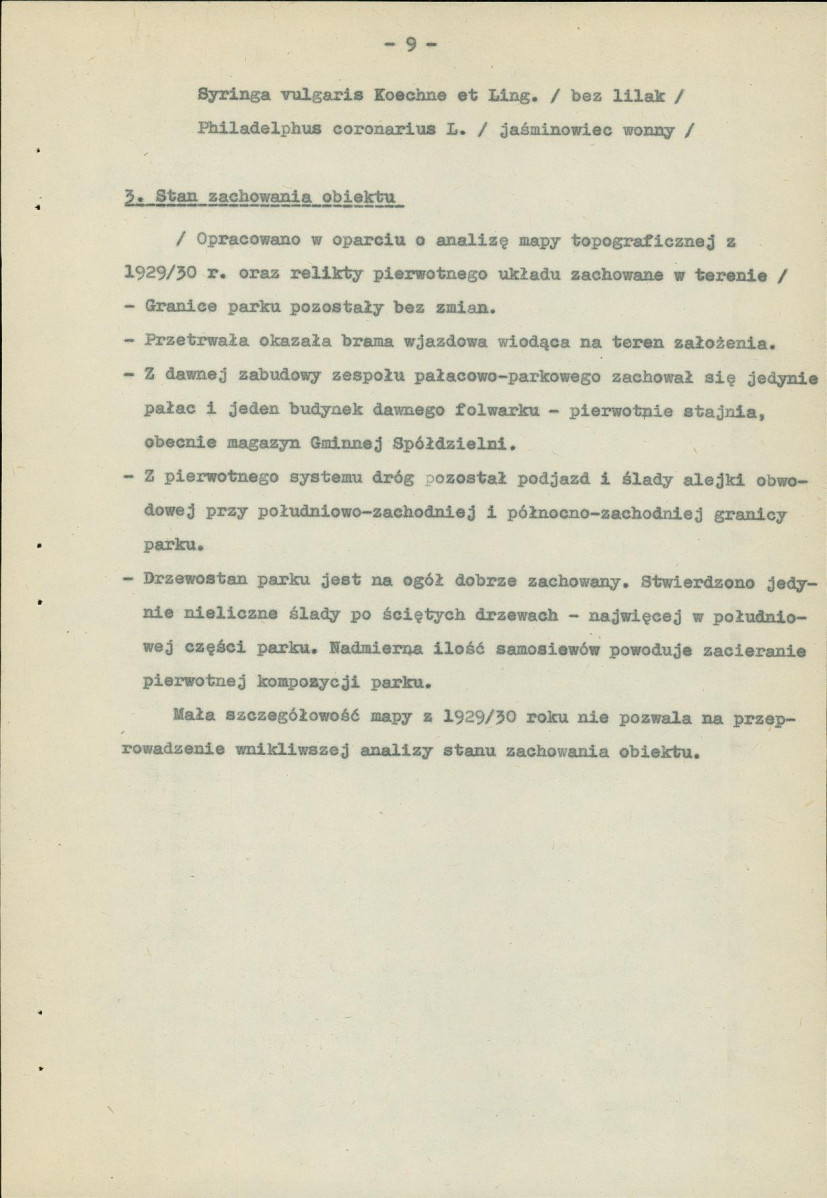 - 9 -

Syringa vulgaris Koechne et Ling. / bez lilak /

Philadelphus coronarius L. / jaśminowiec wonny /

3. Stan zachowania obiektu

/ Opracowano w oparciu o analizę mapy topograficznej z 1929/30 r. oraz relikty pierwotnego układu zachowane w terenie /

- Granice parku pozostały bez zmian.

- Przetrwała okazała brama wjazdowa wiodąca na teren założenia.

- Z dawnej zabudowy zespołu pałacowo-parkowego zachował się jedynie pałac i jeden budynek dawnego folwarku - pierwotnie stajnia, obecnie magazyn Gminnej Spółdzielni.

- Z pierwotnego systemu dróg pozostał podjazd i ślady alejki obwodowej przy południowo-zachodniej i północno-zachodniej granicy parku.

- Drzewostan parku jest na ogół dobrze zachowany. Stwierdzono jedynie nieliczne ślady po ściętych drzewach - najwięcej w południowej części parku. Nadmierna ilość samosiewów powoduje zacieranie pierwotnej kompozycji parku.

Mała szczegółowość mapy z 1929/30 roku nie pozwala na przeprowadzenie wnikliwszej analizy stanu zachowania obiektu.